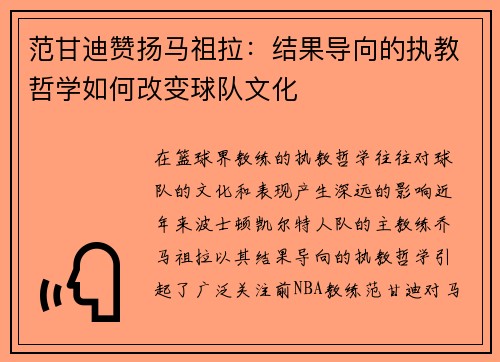 范甘迪赞扬马祖拉：结果导向的执教哲学如何改变球队文化

在篮球界教练的执教哲学往往对球队的文化和表现产生深远的影响近年来波士顿凯尔特人队的主教练乔马祖拉以其结果导向的执教哲学引起了广泛关注前NBA教练范甘迪对马